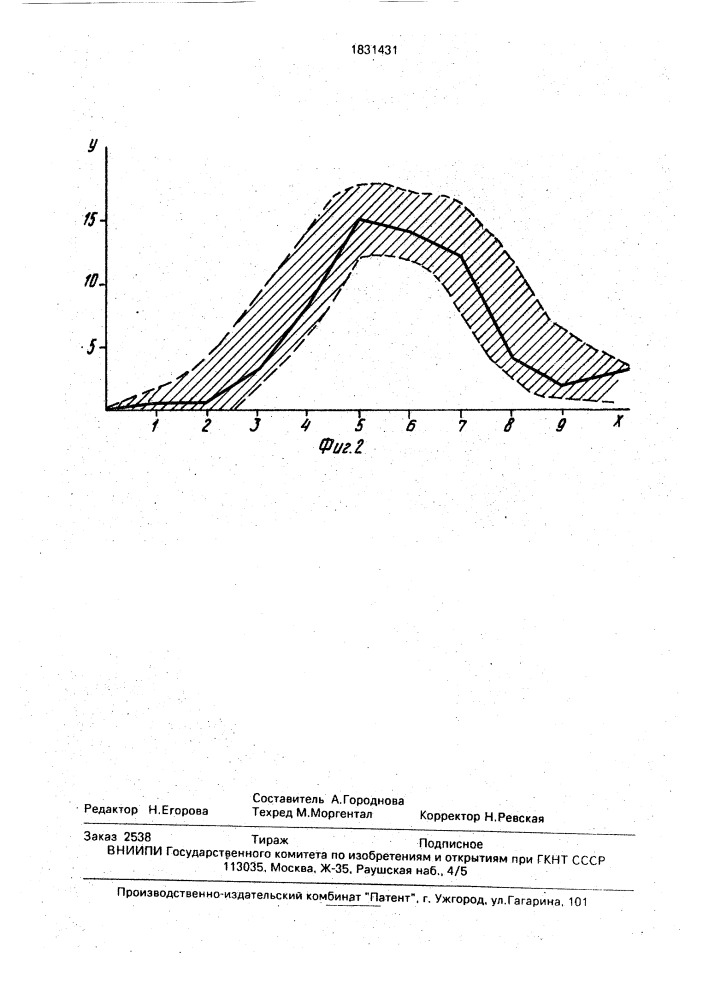 1831431

y

15

10

5

1 2 3 4 5 6 7 8 9 x

Фиг.2

Редактор Н.Егорова
Составитель А.Городнова
Техред М.Моргентал
Корректор Н.Ревская

Заказ 2538 Тираж Подписное
ВНИИПИ Государственного комитета по изобретениям и открытиям при ГКНТ СССР
113035, Москва, Ж-35, Раушская наб., 4/5

Производственно-издательский комбинат "Патент", г. Ужгород, ул.Гагарина, 101